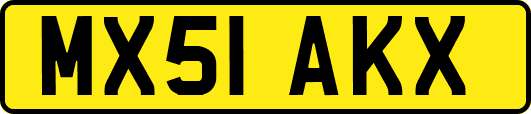 MX51 AKX